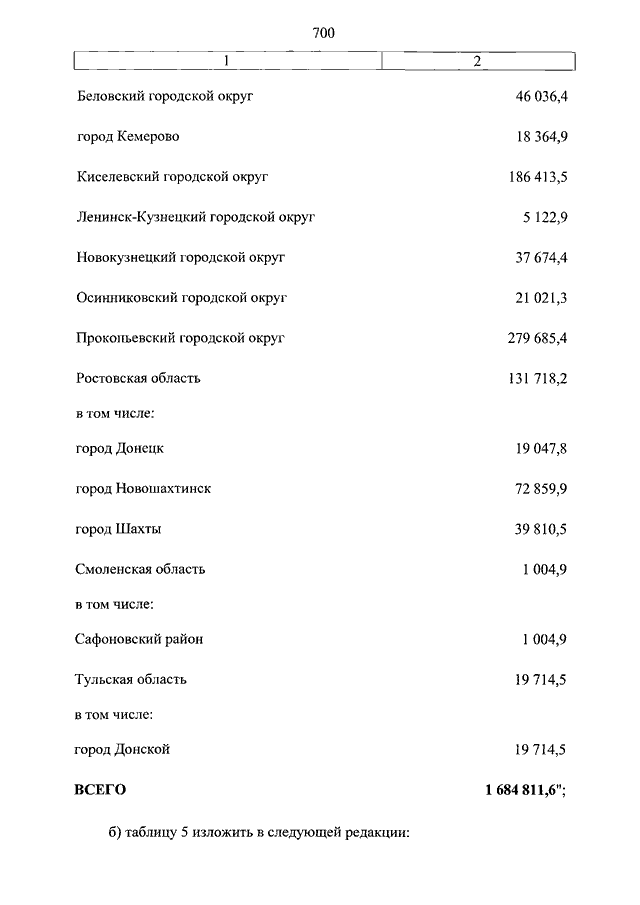 700

| 1 | 2 |
|---|---|
| Беловский городской округ | 46 036,4 |
| город Кемерово | 18 364,9 |
| Киселевский городской округ | 186 413,5 |
| Ленинск-Кузнецкий городской округ | 5 122,9 |
| Новокузнецкий городской округ | 37 674,4 |
| Осинниковский городской округ | 21 021,3 |
| Прокопьевский городской округ | 279 685,4 |
| Ростовская область | 131 718,2 |
| в том числе: | |
| город Донецк | 19 047,8 |
| город Новошахтинск | 72 859,9 |
| город Шахты | 39 810,5 |
| Смоленская область | 1 004,9 |
| в том числе: | |
| Сафоновский район | 1 004,9 |
| Тульская область | 19 714,5 |
| в том числе: | |
| город Донской | 19 714,5 |
| **ВСЕГО** | **1 684 811,6";** |

б) таблицу 5 изложить в следующей редакции: